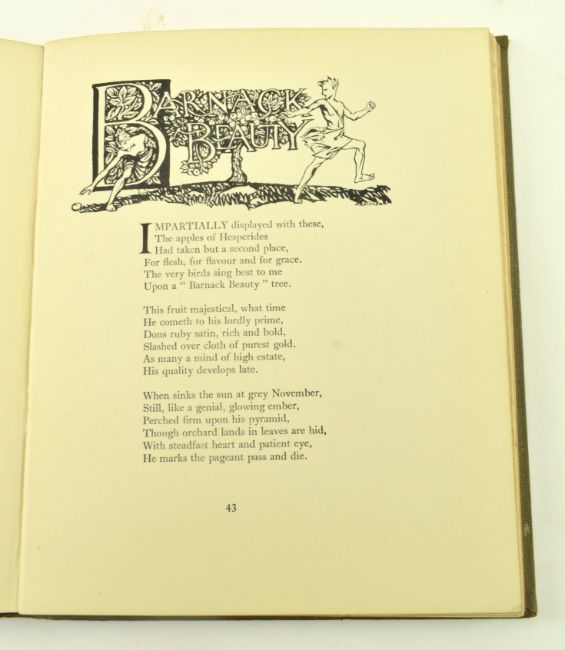 BARNACK BEAUTY

IMPARTIALLY displayed with these,
The apples of Hesperides
Had taken but a second place,
For flesh, for flavour and for grace.
The very birds sing best to me
Upon a " Barnack Beauty " tree.

This fruit majestical, what time
He cometh to his lordly prime,
Dons ruby satin, rich and bold,
Slashed over cloth of purest gold.
As many a mind of high estate,
His quality develops late.

When sinks the sun at grey November,
Still, like a genial, glowing ember,
Perched firm upon his pyramid,
Though orchard lands in leaves are hid,
With steadfast heart and patient eye,
He marks the pageant pass and die.

43